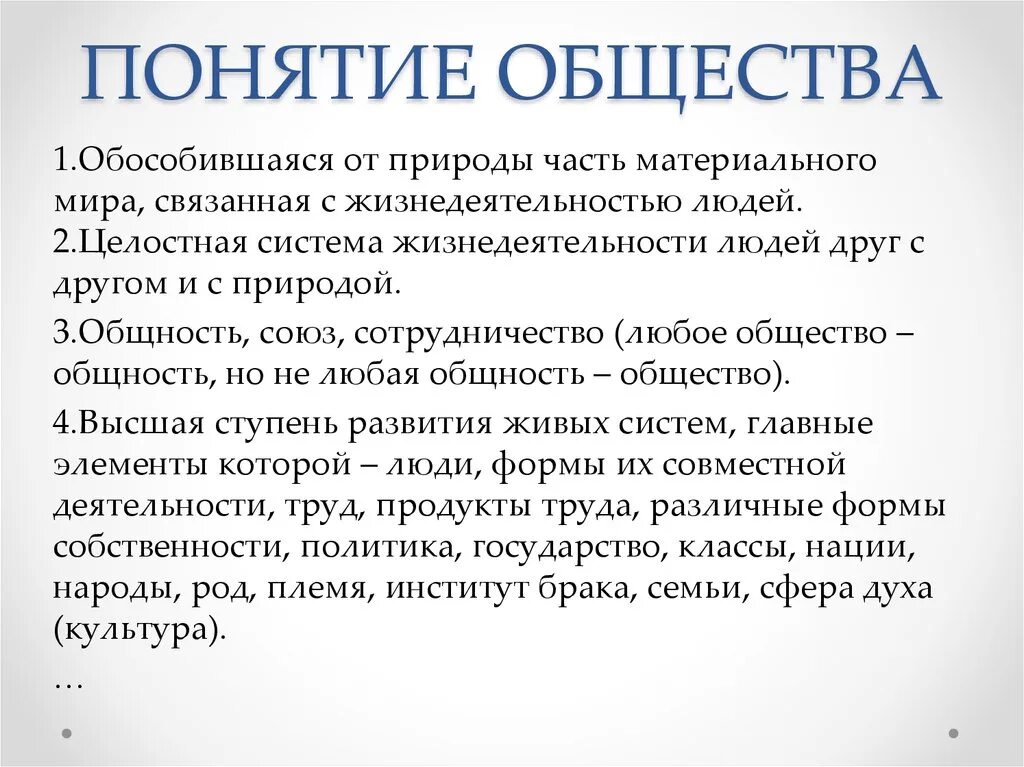 ПОНЯТИЕ ОБЩЕСТВА

1.Обособившаяся от природы часть материального мира, связанная с жизнедеятельностью людей.
2.Целостная система жизнедеятельности людей друг с другом и с природой.

3.Общность, союз, сотрудничество (любое общество – общность, но не любая общность – общество).

4.Высшая ступень развития живых систем, главные элементы которой – люди, формы их совместной деятельности, труд, продукты труда, различные формы собственности, политика, государство, классы, нации, народы, род, племя, институт брака, семьи, сфера духа (культура).

…